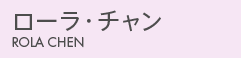 ローラ・チャン
ROLA CHEN